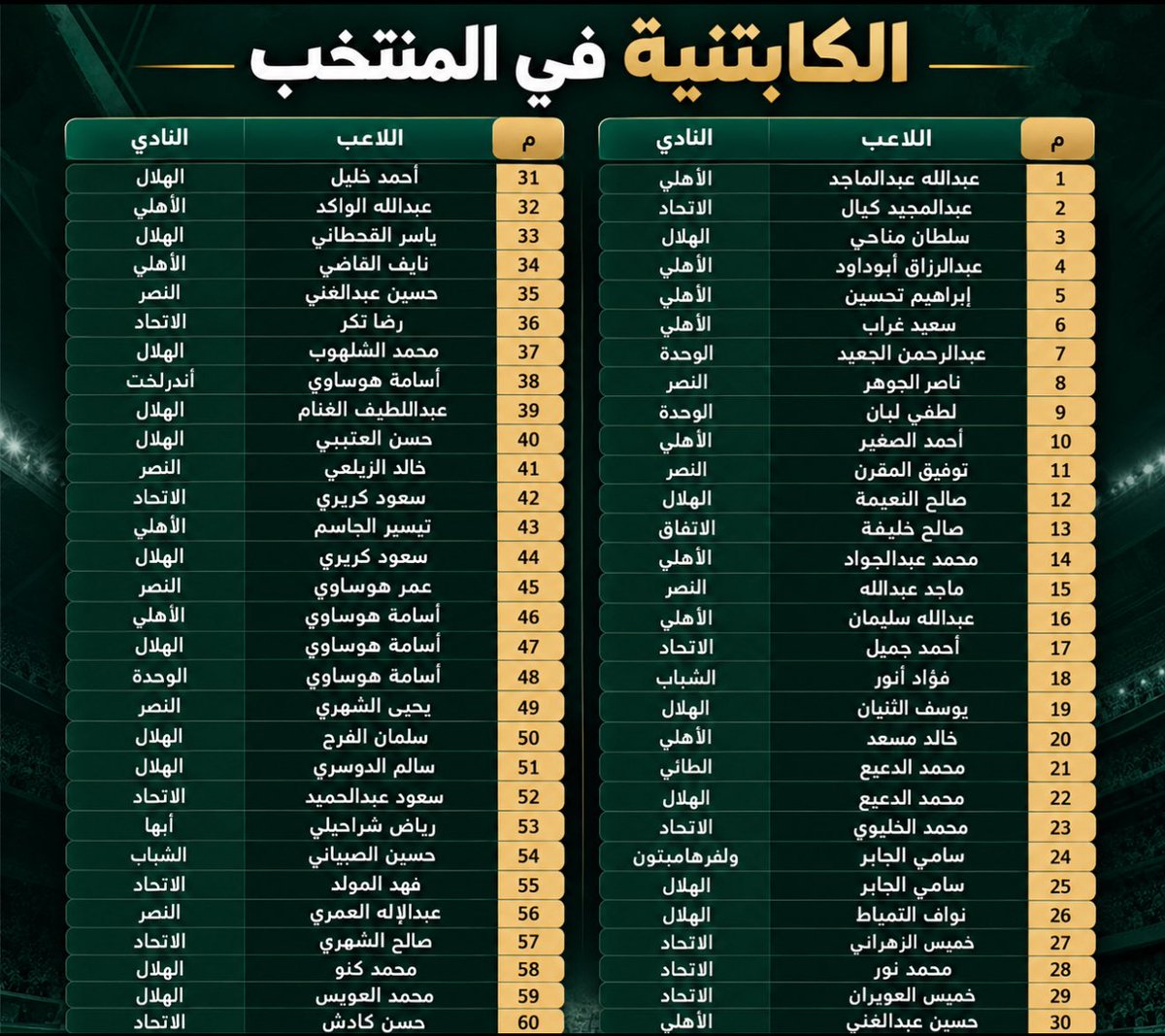 الكابتنية في المنتخب

| م | اللاعب | النادي |
|---|---|---|
| 1 | عبدالله عبدالماجد | الأهلي |
| 2 | عبدالمجيد كيال | الاتحاد |
| 3 | سلطان مناحي | الهلال |
| 4 | عبدالرزاق أبوداود | الأهلي |
| 5 | إبراهيم تحسين | الأهلي |
| 6 | سعيد غراب | الأهلي |
| 7 | عبدالرحمن الجعيد | الوحدة |
| 8 | ناصر الجوهر | النصر |
| 9 | لطفي لبان | الوحدة |
| 10 | أحمد الصغير | الأهلي |
| 11 | توفيق المقرن | النصر |
| 12 | صالح النعيمة | الهلال |
| 13 | صالح خليفة | الاتفاق |
| 14 | محمد عبدالجواد | الأهلي |
| 15 | ماجد عبدالله | النصر |
| 16 | عبدالله سليمان | الأهلي |
| 17 | أحمد جميل | الاتحاد |
| 18 | فؤاد أنور | الشباب |
| 19 | يوسف الثنيان | الهلال |
| 20 | خالد مسعد | الأهلي |
| 21 | محمد الدعيع | الطائي |
| 22 | محمد الدعيع | الهلال |
| 23 | محمد الخليوي | الاتحاد |
| 24 | سامي الجابر | ولفرهامبتون |
| 25 | سامي الجابر | الهلال |
| 26 | نواف التمياط | الهلال |
| 27 | خميس الزهراني | الاتحاد |
| 28 | محمد نور | الاتحاد |
| 29 | خميس العويران | الاتحاد |
| 30 | حسين عبدالغني | الأهلي |

| م | اللاعب | النادي |
|---|---|---|
| 31 | أحمد خليل | الهلال |
| 32 | عبدالله الواكد | الأهلي |
| 33 | ياسر القحطاني | الهلال |
| 34 | نايف القاضي | الأهلي |
| 35 | حسين عبدالغني | النصر |
| 36 | رضا تكر | الاتحاد |
| 37 | محمد الشلهوب | الهلال |
| 38 | أسامة هوساوي | أندرلخت |
| 39 | عبداللطيف الغنام | الهلال |
| 40 | حسن العتيبي | الهلال |
| 41 | خالد الزيلعي | النصر |
| 42 | سعود كريري | الاتحاد |
| 43 | تيسير الجاسم | الأهلي |
| 44 | سعود كريري | الهلال |
| 45 | عمر هوساوي | النصر |
| 46 | أسامة هوساوي | الأهلي |
| 47 | أسامة هوساوي | الهلال |
| 48 | أسامة هوساوي | الوحدة |
| 49 | يحيى الشهري | النصر |
| 50 | سلمان الفرج | الهلال |
| 51 | سالم الدوسري | الهلال |
| 52 | سعود عبدالحميد | الاتحاد |
| 53 | رياض شراحيلي | أبها |
| 54 | حسين الصبياني | الشباب |
| 55 | فهد المولد | الاتحاد |
| 56 | عبدالإله العمري | النصر |
| 57 | صالح الشهري | الاتحاد |
| 58 | محمد كنو | الهلال |
| 59 | محمد العويس | الهلال |
| 60 | حسن كادش | الاتحاد |